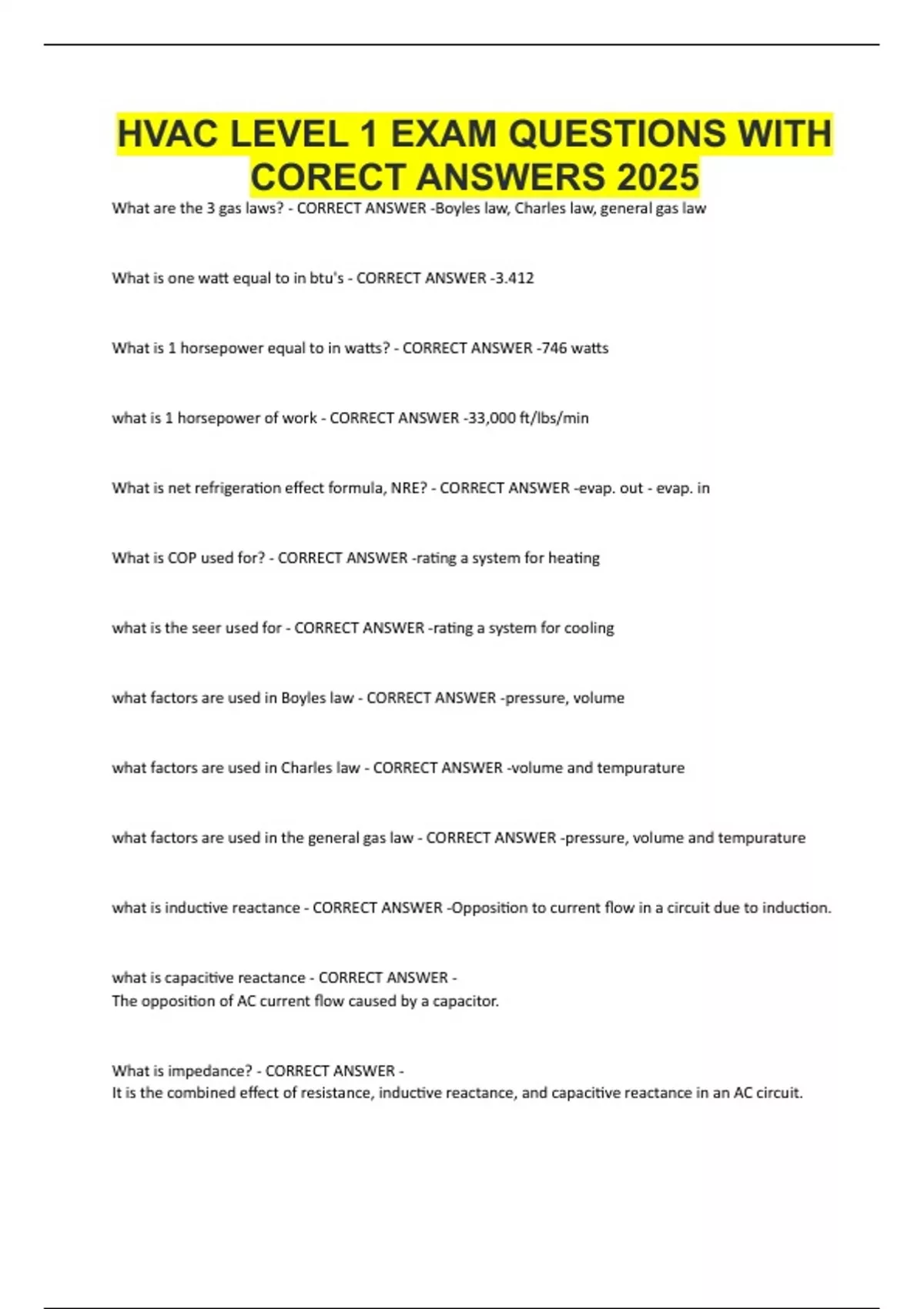 HVAC LEVEL 1 EXAM QUESTIONS WITH CORECT ANSWERS 2025

What are the 3 gas laws? - CORRECT ANSWER -Boyles law, Charles law, general gas law

What is one watt equal to in btu's - CORRECT ANSWER -3.412

What is 1 horsepower equal to in watts? - CORRECT ANSWER -746 watts

what is 1 horsepower of work - CORRECT ANSWER -33,000 ft/lbs/min

What is net refrigeration effect formula, NRE? - CORRECT ANSWER -evap. out - evap. in

What is COP used for? - CORRECT ANSWER -rating a system for heating

what is the seer used for - CORRECT ANSWER -rating a system for cooling

what factors are used in Boyles law - CORRECT ANSWER -pressure, volume

what factors are used in Charles law - CORRECT ANSWER -volume and tempurature

what factors are used in the general gas law - CORRECT ANSWER -pressure, volume and tempurature

what is inductive reactance - CORRECT ANSWER -Opposition to current flow in a circuit due to induction.

what is capacitive reactance - CORRECT ANSWER -
The opposition of AC current flow caused by a capacitor.

What is impedance? - CORRECT ANSWER -
It is the combined effect of resistance, inductive reactance, and capacitive reactance in an AC circuit.